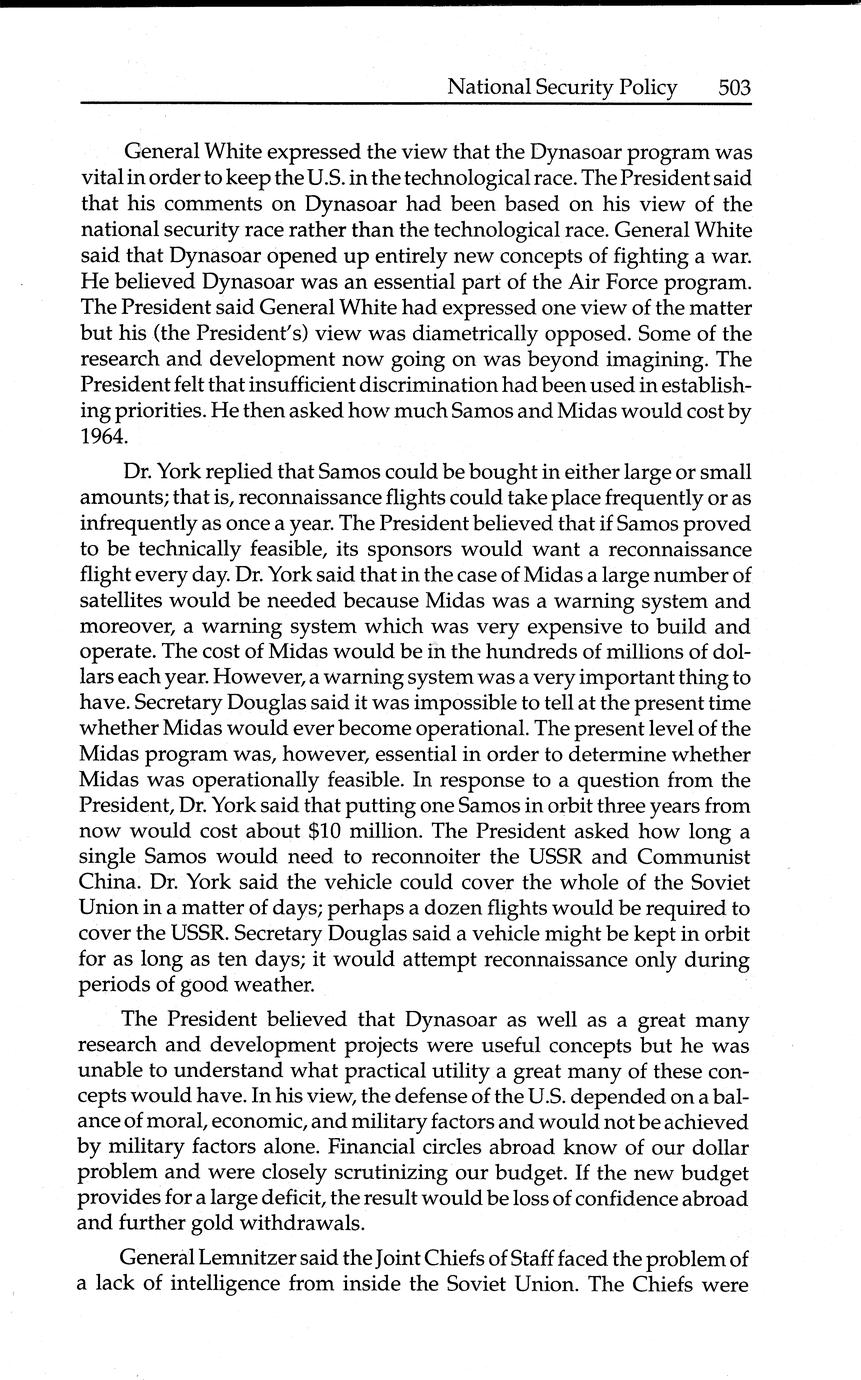 National Security Policy 503

General White expressed the view that the Dynasoar program was vital in order to keep the U.S. in the technological race. The President said that his comments on Dynasoar had been based on his view of the national security race rather than the technological race. General White said that Dynasoar opened up entirely new concepts of fighting a war. He believed Dynasoar was an essential part of the Air Force program. The President said General White had expressed one view of the matter but his (the President's) view was diametrically opposed. Some of the research and development now going on was beyond imagining. The President felt that insufficient discrimination had been used in establishing priorities. He then asked how much Samos and Midas would cost by 1964.

Dr. York replied that Samos could be bought in either large or small amounts; that is, reconnaissance flights could take place frequently or as infrequently as once a year. The President believed that if Samos proved to be technically feasible, its sponsors would want a reconnaissance flight every day. Dr. York said that in the case of Midas a large number of satellites would be needed because Midas was a warning system and moreover, a warning system which was very expensive to build and operate. The cost of Midas would be in the hundreds of millions of dollars each year. However, a warning system was a very important thing to have. Secretary Douglas said it was impossible to tell at the present time whether Midas would ever become operational. The present level of the Midas program was, however, essential in order to determine whether Midas was operationally feasible. In response to a question from the President, Dr. York said that putting one Samos in orbit three years from now would cost about $10 million. The President asked how long a single Samos would need to reconnoiter the USSR and Communist China. Dr. York said the vehicle could cover the whole of the Soviet Union in a matter of days; perhaps a dozen flights would be required to cover the USSR. Secretary Douglas said a vehicle might be kept in orbit for as long as ten days; it would attempt reconnaissance only during periods of good weather.

The President believed that Dynasoar as well as a great many research and development projects were useful concepts but he was unable to understand what practical utility a great many of these concepts would have. In his view, the defense of the U.S. depended on a balance of moral, economic, and military factors and would not be achieved by military factors alone. Financial circles abroad know of our dollar problem and were closely scrutinizing our budget. If the new budget provides for a large deficit, the result would be loss of confidence abroad and further gold withdrawals.

General Lemnitzer said the Joint Chiefs of Staff faced the problem of a lack of intelligence from inside the Soviet Union. The Chiefs were